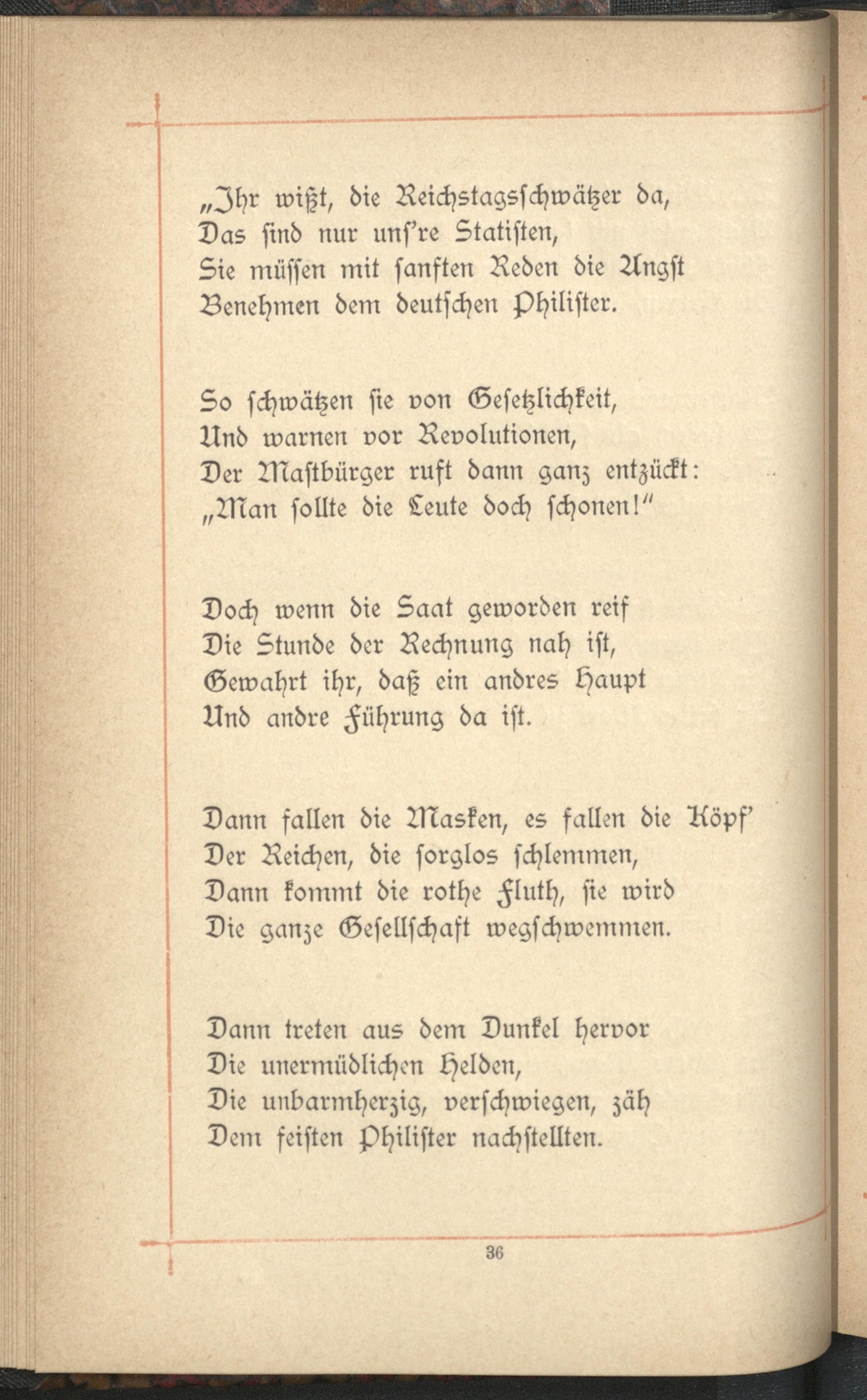 „Ihr wißt, die Reichstagsschwätzer da,
Das sind nur uns're Statisten,
Sie müssen mit sanften Reden die Angst
Benehmen dem deutschen Philister.

So schwätzen sie von Gesetzlichkeit,
Und warnen vor Revolutionen,
Der Mastbürger ruft dann ganz entzückt:
„Man sollte die Leute doch schonen!"

Doch wenn die Saat geworden reif
Die Stunde der Rechnung nah ist,
Gewahrt ihr, daß ein andres Haupt
Und andre Führung da ist.

Dann fallen die Masken, es fallen die Köpf'
Der Reichen, die sorglos schlemmen,
Dann kommt die rothe Fluth, sie wird
Die ganze Gesellschaft wegschwemmen.

Dann treten aus dem Dunkel hervor
Die unermüdlichen Helden,
Die unbarmherzig, verschwiegen, zäh
Dem feisten Philister nachstellten.

36